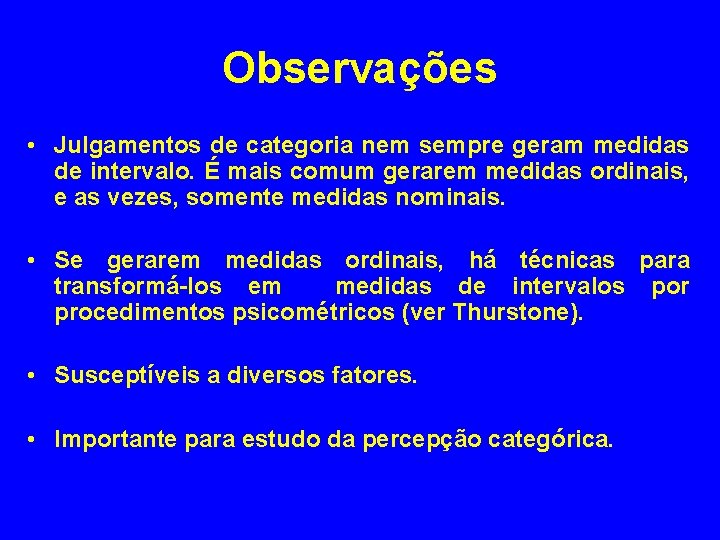 Observações

• Julgamentos de categoria nem sempre geram medidas de intervalo. É mais comum gerarem medidas ordinais, e as vezes, somente medidas nominais.

• Se gerarem medidas ordinais, há técnicas para transformá-los em medidas de intervalos por procedimentos psicométricos (ver Thurstone).

• Susceptíveis a diversos fatores.

• Importante para estudo da percepção categórica.